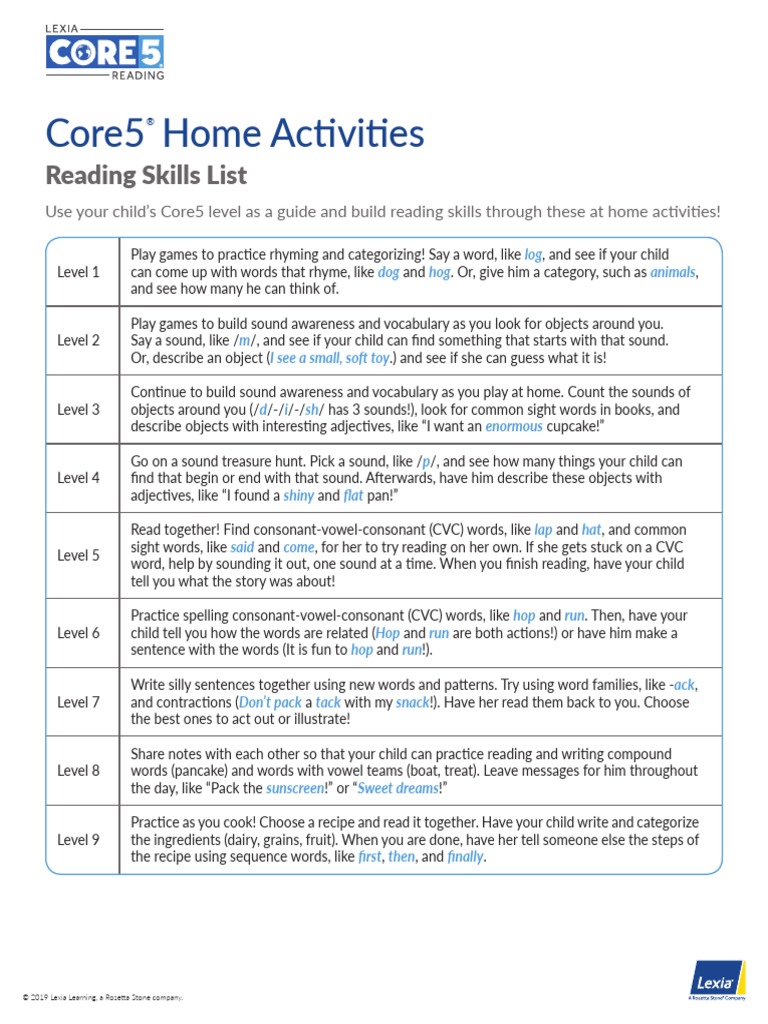 LEXIA
CORE5
READING

Core5® Home Activities

Reading Skills List

Use your child's Core5 level as a guide and build reading skills through these at home activities!

| Level 1 | Play games to practice rhyming and categorizing! Say a word, like log, and see if your child can come up with words that rhyme, like dog and hog. Or, give him a category, such as animals, and see how many he can think of. |
|---|---|
| Level 2 | Play games to build sound awareness and vocabulary as you look for objects around you. Say a sound, like /m/, and see if your child can find something that starts with that sound. Or, describe an object (I see a small, soft toy.) and see if she can guess what it is! |
| Level 3 | Continue to build sound awareness and vocabulary as you play at home. Count the sounds of objects around you (/d/-/i/-/sh/ has 3 sounds!), look for common sight words in books, and describe objects with interesting adjectives, like "I want an enormous cupcake!" |
| Level 4 | Go on a sound treasure hunt. Pick a sound, like /p/, and see how many things your child can find that begin or end with that sound. Afterwards, have him describe these objects with adjectives, like "I found a shiny and flat pan!" |
| Level 5 | Read together! Find consonant-vowel-consonant (CVC) words, like lap and hat, and common sight words, like said and come, for her to try reading on her own. If she gets stuck on a CVC word, help by sounding it out, one sound at a time. When you finish reading, have your child tell you what the story was about! |
| Level 6 | Practice spelling consonant-vowel-consonant (CVC) words, like hop and run. Then, have your child tell you how the words are related (Hop and run are both actions!) or have him make a sentence with the words (It is fun to hop and run!). |
| Level 7 | Write silly sentences together using new words and patterns. Try using word families, like -ack, and contractions (Don't pack a tack with my snack!). Have her read them back to you. Choose the best ones to act out or illustrate! |
| Level 8 | Share notes with each other so that your child can practice reading and writing compound words (pancake) and words with vowel teams (boat, treat). Leave messages for him throughout the day, like "Pack the sunscreen!" or "Sweet dreams!" |
| Level 9 | Practice as you cook! Choose a recipe and read it together. Have your child write and categorize the ingredients (dairy, grains, fruit). When you are done, have her tell someone else the steps of the recipe using sequence words, like first, then, and finally. |

© 2019 Lexia Learning, a Rosetta Stone company.

Lexia
A Rosetta Stone Company